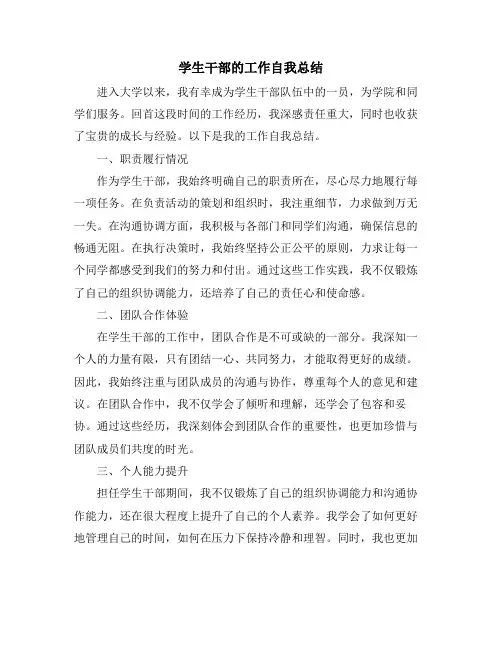 学生干部的工作自我总结

进入大学以来，我有幸成为学生干部队伍中的一员，为学院和同学们服务。回首这段时间的工作经历，我深感责任重大，同时也收获了宝贵的成长与经验。以下是我的工作自我总结。

一、职责履行情况

作为学生干部，我始终明确自己的职责所在，尽心尽力地履行每一项任务。在负责活动的策划和组织时，我注重细节，力求做到万无一失。在沟通协调方面，我积极与各部门和同学们沟通，确保信息的畅通无阻。在执行决策时，我始终坚持公正公平的原则，力求让每一个同学都感受到我们的努力和付出。通过这些工作实践，我不仅锻炼了自己的组织协调能力，还培养了自己的责任心和使命感。

二、团队合作体验

在学生干部的工作中，团队合作是不可或缺的一部分。我深知一个人的力量有限，只有团结一心、共同努力，才能取得更好的成绩。因此，我始终注重与团队成员的沟通与协作，尊重每个人的意见和建议。在团队合作中，我不仅学会了倾听和理解，还学会了包容和妥协。通过这些经历，我深刻体会到团队合作的重要性，也更加珍惜与团队成员们共度的时光。

三、个人能力提升

担任学生干部期间，我不仅锻炼了自己的组织协调能力和沟通协作能力，还在很大程度上提升了自己的个人素养。我学会了如何更好地管理自己的时间，如何在压力下保持冷静和理智。同时，我也更加